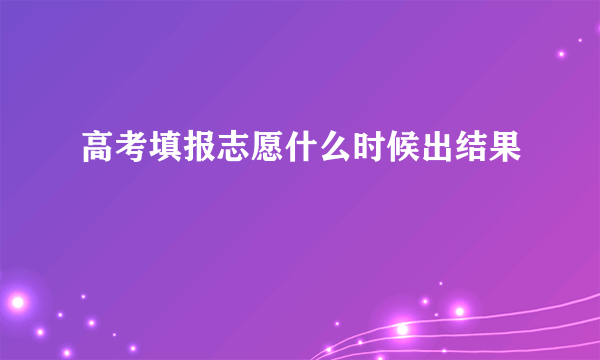 高考填报志愿什么时候出结果